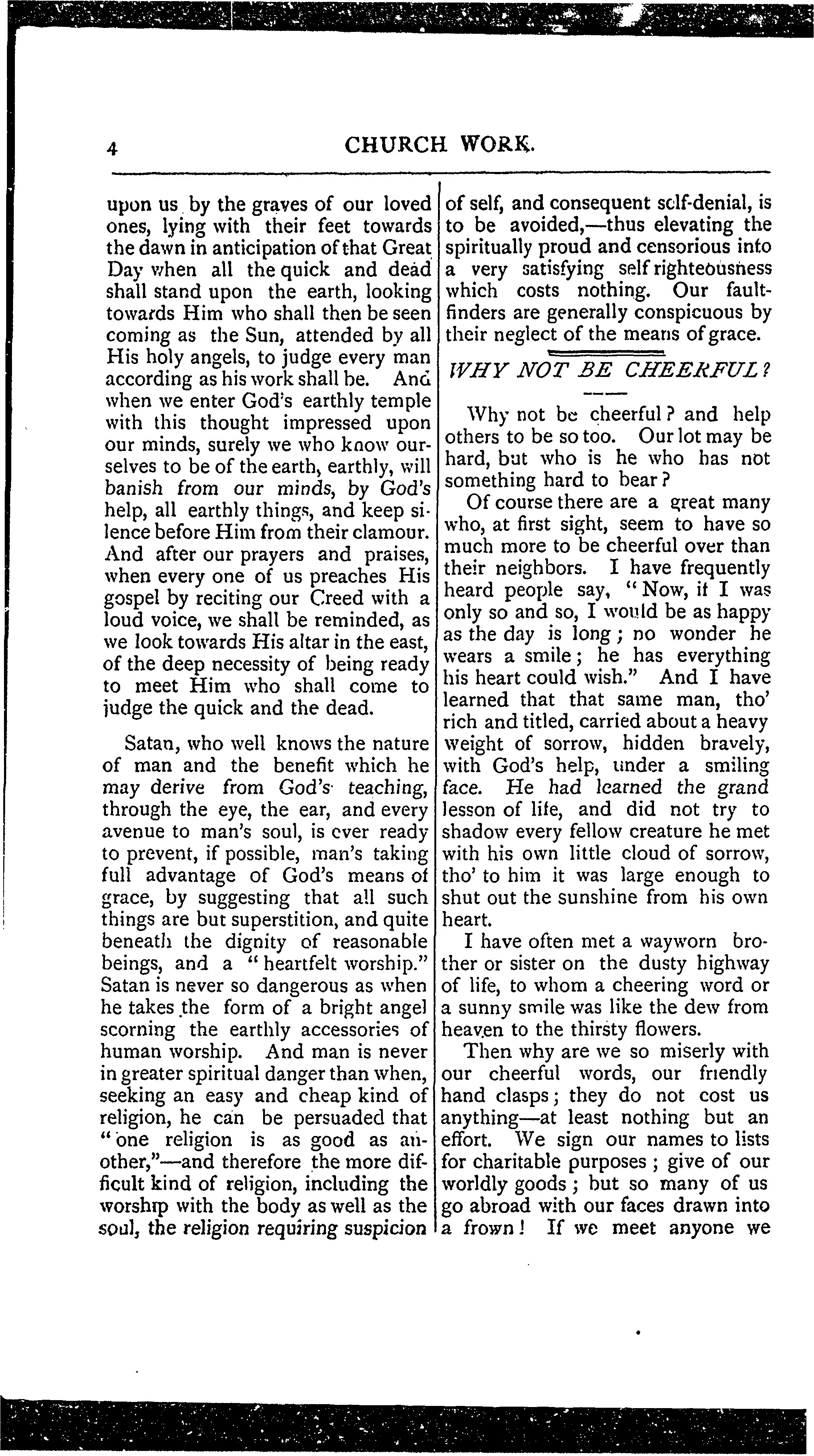 4

CHURCH WORK.

upon us by the graves of our loved ones, lying with their feet towards the dawn in anticipation of that Great Day when all the quick and dead shall stand upon the earth, looking towards Him who shall then be seen coming as the Sun, attended by all His holy angels, to judge every man according as his work shall be. And when we enter God's earthly temple with this thought impressed upon our minds, surely we who know ourselves to be of the earth, earthly, will banish from our minds, by God's help, all earthly things, and keep silence before Him from their clamour. And after our prayers and praises, when every one of us preaches His gospel by reciting our Creed with a loud voice, we shall be reminded, as we look towards His altar in the east, of the deep necessity of being ready to meet Him who shall come to judge the quick and the dead.

Satan, who well knows the nature of man and the benefit which he may derive from God's teaching, through the eye, the ear, and every avenue to man's soul, is ever ready to prevent, if possible, man's taking full advantage of God's means of grace, by suggesting that all such things are but superstition, and quite beneath the dignity of reasonable beings, and a "heartfelt worship." Satan is never so dangerous as when he takes the form of a bright angel scorning the earthly accessories of human worship. And man is never in greater spiritual danger than when, seeking an easy and cheap kind of religion, he can be persuaded that "one religion is as good as another,"—and therefore the more difficult kind of religion, including the worship with the body as well as the soul, the religion requiring suspicion of self, and consequent self-denial, is to be avoided,—thus elevating the spiritually proud and censorious into a very satisfying self righteousness which costs nothing. Our faultfinders are generally conspicuous by their neglect of the means of grace.

WHY NOT BE CHEERFUL?

Why not be cheerful? and help others to be so too. Our lot may be hard, but who is he who has not something hard to bear?

Of course there are a great many who, at first sight, seem to have so much more to be cheerful over than their neighbors. I have frequently heard people say, "Now, if I was only so and so, I would be as happy as the day is long; no wonder he wears a smile; he has everything his heart could wish." And I have learned that that same man, tho' rich and titled, carried about a heavy weight of sorrow, hidden bravely, with God's help, under a smiling face. He had learned the grand lesson of life, and did not try to shadow every fellow creature he met with his own little cloud of sorrow, tho' to him it was large enough to shut out the sunshine from his own heart.

I have often met a wayworn brother or sister on the dusty highway of life, to whom a cheering word or a sunny smile was like the dew from heaven to the thirsty flowers.

Then why are we so miserly with our cheerful words, our friendly hand clasps; they do not cost us anything—at least nothing but an effort. We sign our names to lists for charitable purposes; give of our worldly goods; but so many of us go abroad with our faces drawn into a frown! If we meet anyone we